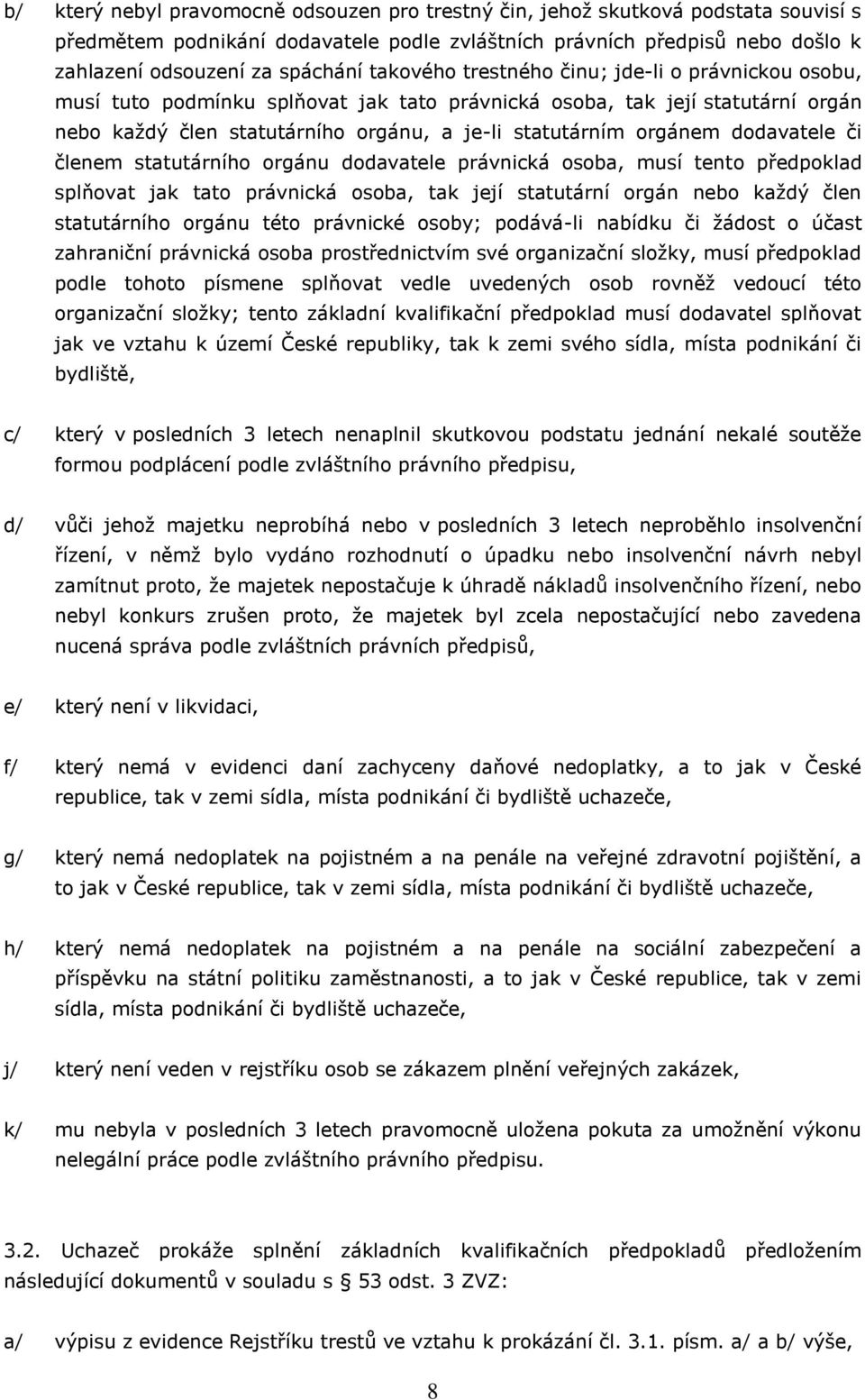 b/ který nebyl pravomocně odsouzen pro trestný čin, jehož skutková podstata souvisí s předmětem podnikání dodavatele podle zvláštních právních předpisů nebo došlo k zahlazení odsouzení za spáchání takového trestného činu; jde-li o právnickou osobu, musí tuto podmínku splňovat jak tato právnická osoba, tak její statutární orgán nebo každý člen statutárního orgánu, a je-li statutárním orgánem dodavatele či členem statutárního orgánu dodavatele právnická osoba, musí tento předpoklad splňovat jak tato právnická osoba, tak její statutární orgán nebo každý člen statutárního orgánu této právnické osoby; podává-li nabídku či žádost o účast zahraniční právnická osoba prostřednictvím své organizační složky, musí předpoklad podle tohoto písmene splňovat vedle uvedených osob rovněž vedoucí této organizační složky; tento základní kvalifikační předpoklad musí dodavatel splňovat jak ve vztahu k území České republiky, tak k zemi svého sídla, místa podnikání či bydliště,

c/ který v posledních 3 letech nenaplnil skutkovou podstatu jednání nekalé soutěže formou podplácení podle zvláštního právního předpisu,

d/ vůči jehož majetku neprobíhá nebo v posledních 3 letech neproběhlo insolvenční řízení, v němž bylo vydáno rozhodnutí o úpadku nebo insolvenční návrh nebyl zamítnut proto, že majetek nepostačuje k úhradě nákladů insolvenčního řízení, nebo nebyl konkurs zrušen proto, že majetek byl zcela nepostačující nebo zavedena nucená správa podle zvláštních právních předpisů,

e/ který není v likvidaci,

f/ který nemá v evidenci daní zachyceny daňové nedoplatky, a to jak v České republice, tak v zemi sídla, místa podnikání či bydliště uchazeče,

g/ který nemá nedoplatek na pojistném a na penále na veřejné zdravotní pojištění, a to jak v České republice, tak v zemi sídla, místa podnikání či bydliště uchazeče,

h/ který nemá nedoplatek na pojistném a na penále na sociální zabezpečení a příspěvku na státní politiku zaměstnanosti, a to jak v České republice, tak v zemi sídla, místa podnikání či bydliště uchazeče,

j/ který není veden v rejstříku osob se zákazem plnění veřejných zakázek,

k/ mu nebyla v posledních 3 letech pravomocně uložena pokuta za umožnění výkonu nelegální práce podle zvláštního právního předpisu.

3.2. Uchazeč prokáže splnění základních kvalifikačních předpokladů předložením následující dokumentů v souladu s § 53 odst. 3 ZVZ:

a/ výpisu z evidence Rejstříku trestů ve vztahu k prokázání čl. 3.1. písm. a/ a b/ výše,

8